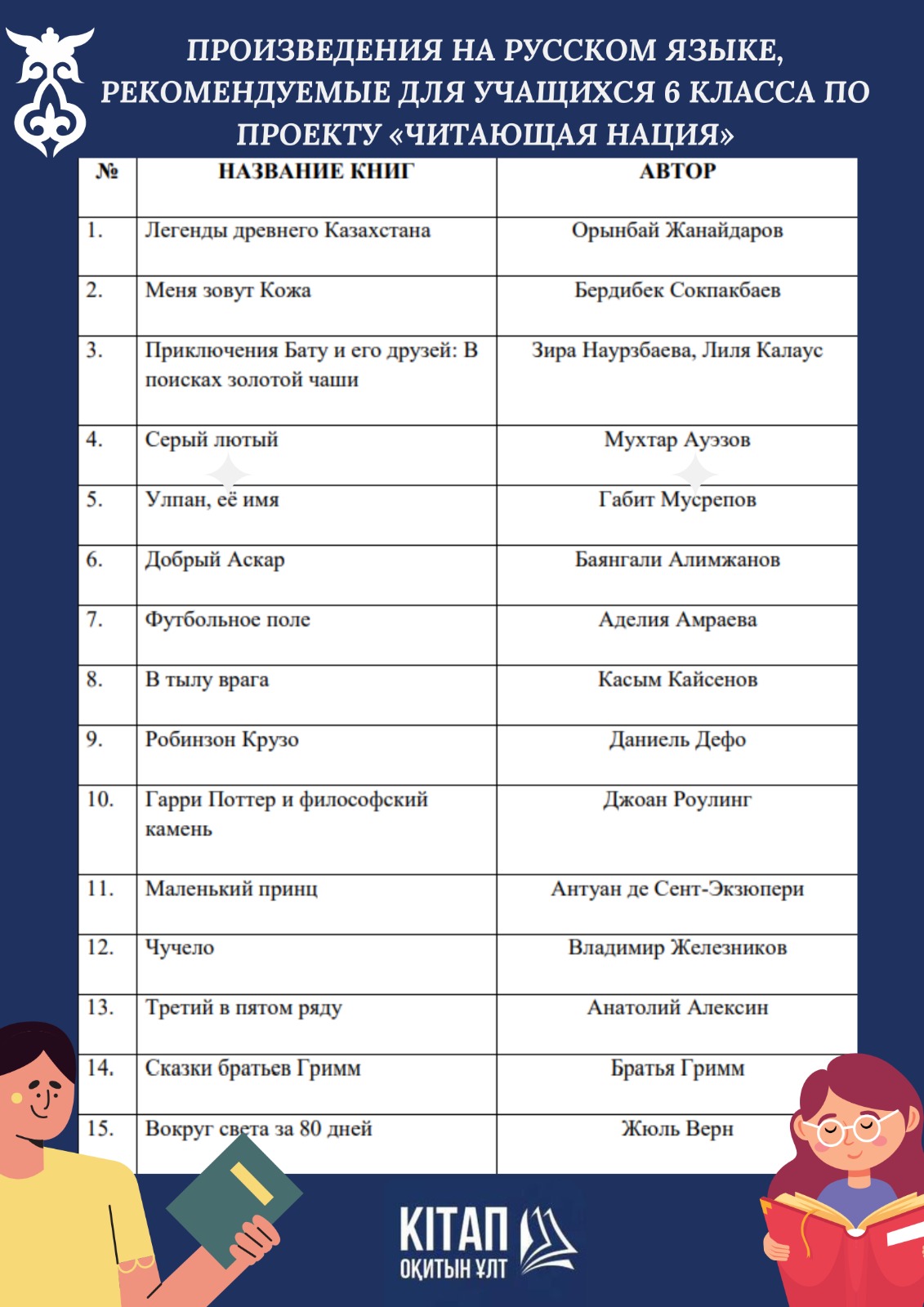 ПРОИЗВЕДЕНИЯ НА РУССКОМ ЯЗЫКЕ, РЕКОМЕНДУЕМЫЕ ДЛЯ УЧАЩИХСЯ 6 КЛАССА ПО ПРОЕКТУ «ЧИТАЮЩАЯ НАЦИЯ»

| № | НАЗВАНИЕ КНИГ | АВТОР |
|---|---|---|
| 1. | Легенды древнего Казахстана | Орынбай Жанайдаров |
| 2. | Меня зовут Кожа | Бердибек Сокпакбаев |
| 3. | Приключения Бату и его друзей: В поисках золотой чаши | Зира Наурзбаева, Лиля Калаус |
| 4. | Серый лютый | Мухтар Ауэзов |
| 5. | Улпан, её имя | Габит Мусрепов |
| 6. | Добрый Аскар | Баянгали Алимжанов |
| 7. | Футбольное поле | Аделия Амраева |
| 8. | В тылу врага | Касым Кайсенов |
| 9. | Робинзон Крузо | Даниель Дефо |
| 10. | Гарри Поттер и философский камень | Джоан Роулинг |
| 11. | Маленький принц | Антуан де Сент-Экзюпери |
| 12. | Чучело | Владимир Железников |
| 13. | Третий в пятом ряду | Анатолий Алексин |
| 14. | Сказки братьев Гримм | Братья Гримм |
| 15. | Вокруг света за 80 дней | Жюль Верн |

КІТАП
ОҚИТЫН ҰЛТ